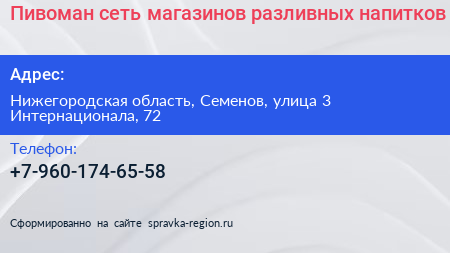 Пивоман сеть магазинов разливных напитков

Адрес:

Нижегородская область, Семенов, улица 3 Интернационала, 72

Телефон:

+7-960-174-65-58

Сформированно на сайте spravka-region.ru